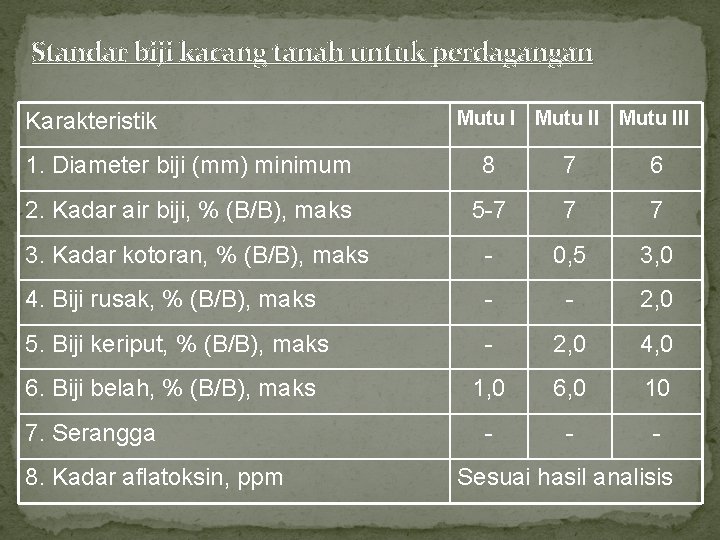 Standar biji kacang tanah untuk perdagangan

| Karakteristik | Mutu I | Mutu II | Mutu III |
|---|---|---|---|
| 1. Diameter biji (mm) minimum | 8 | 7 | 6 |
| 2. Kadar air biji, % (B/B), maks | 5-7 | 7 | 7 |
| 3. Kadar kotoran, % (B/B), maks | - | 0,5 | 3,0 |
| 4. Biji rusak, % (B/B), maks | - | - | 2,0 |
| 5. Biji keriput, % (B/B), maks | - | 2,0 | 4,0 |
| 6. Biji belah, % (B/B), maks | 1,0 | 6,0 | 10 |
| 7. Serangga | - | - | - |
| 8. Kadar aflatoksin, ppm | Sesuai hasil analisis | | |